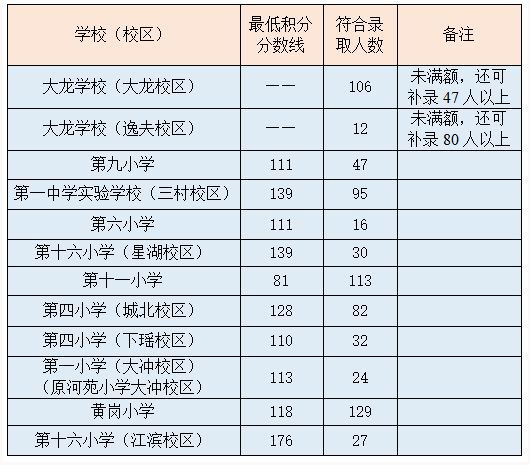 | 学校（校区） | 最低积分分数线 | 符合录取人数 | 备注 |
|---|---|---|---|
| 大龙学校（大龙校区） | —— | 106 | 未满额，还可补录 47 人以上 |
| 大龙学校（逸夫校区） | —— | 12 | 未满额，还可补录 80 人以上 |
| 第九小学 | 111 | 47 | |
| 第一中学实验学校（三村校区） | 139 | 95 | |
| 第六小学 | 111 | 16 | |
| 第十六小学（星湖校区） | 139 | 30 | |
| 第十一小学 | 81 | 113 | |
| 第四小学（城北校区） | 128 | 82 | |
| 第四小学（下瑶校区） | 110 | 32 | |
| 第一小学（大冲校区）（原河苑小学大冲校区） | 113 | 24 | |
| 黄岗小学 | 118 | 129 | |
| 第十六小学（江滨校区） | 176 | 27 | |